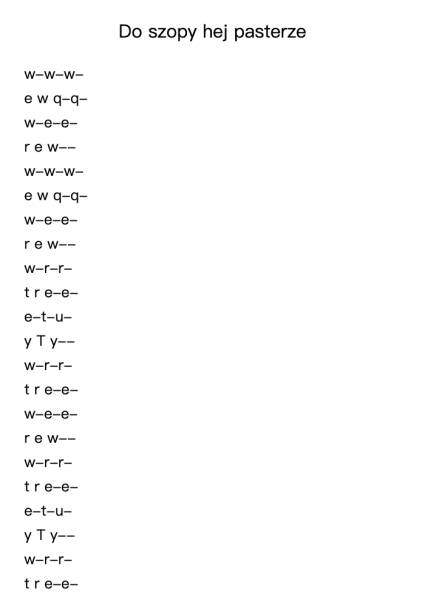 Do szopy hej pasterze

w–w–w–
e w q–q–
w–e–e–
r e w––
w–w–w–
e w q–q–
w–e–e–
r e w––
w–r–r–
t r e–e–
e–t–u–
y T y––
w–r–r–
t r e–e–
w–e–e–
r e w––
w–r–r–
t r e–e–
e–t–u–
y T y––
w–r–r–
t r e–e–